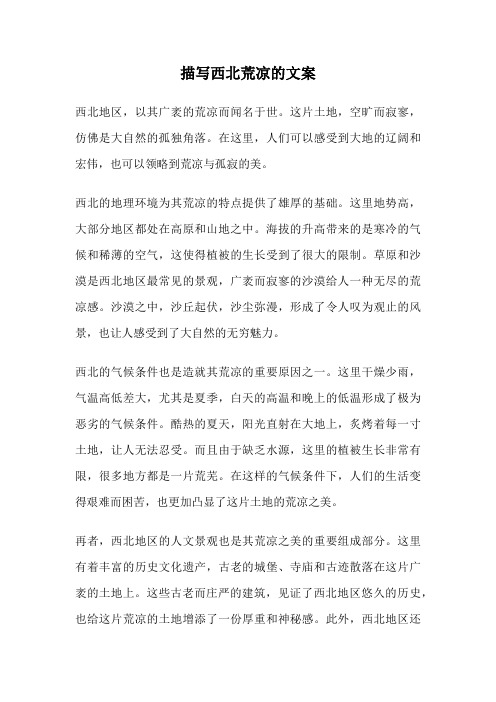 描写西北荒凉的文案

西北地区，以其广袤的荒凉而闻名于世。这片土地，空旷而寂寥，仿佛是大自然的孤独角落。在这里，人们可以感受到大地的辽阔和宏伟，也可以领略到荒凉与孤寂的美。

西北的地理环境为其荒凉的特点提供了雄厚的基础。这里地势高，大部分地区都处在高原和山地之中。海拔的升高带来的是寒冷的气候和稀薄的空气，这使得植被的生长受到了很大的限制。草原和沙漠是西北地区最常见的景观，广袤而寂寥的沙漠给人一种无尽的荒凉感。沙漠之中，沙丘起伏，沙尘弥漫，形成了令人叹为观止的风景，也让人感受到了大自然的无穷魅力。

西北的气候条件也是造就其荒凉的重要原因之一。这里干燥少雨，气温高低差大，尤其是夏季，白天的高温和晚上的低温形成了极为恶劣的气候条件。酷热的夏天，阳光直射在大地上，炙烤着每一寸土地，让人无法忍受。而且由于缺乏水源，这里的植被生长非常有限，很多地方都是一片荒芜。在这样的气候条件下，人们的生活变得艰难而困苦，也更加凸显了这片土地的荒凉之美。

再者，西北地区的人文景观也是其荒凉之美的重要组成部分。这里有着丰富的历史文化遗产，古老的城堡、寺庙和古迹散落在这片广袤的土地上。这些古老而庄严的建筑，见证了西北地区悠久的历史，也给这片荒凉的土地增添了一份厚重和神秘感。此外，西北地区还